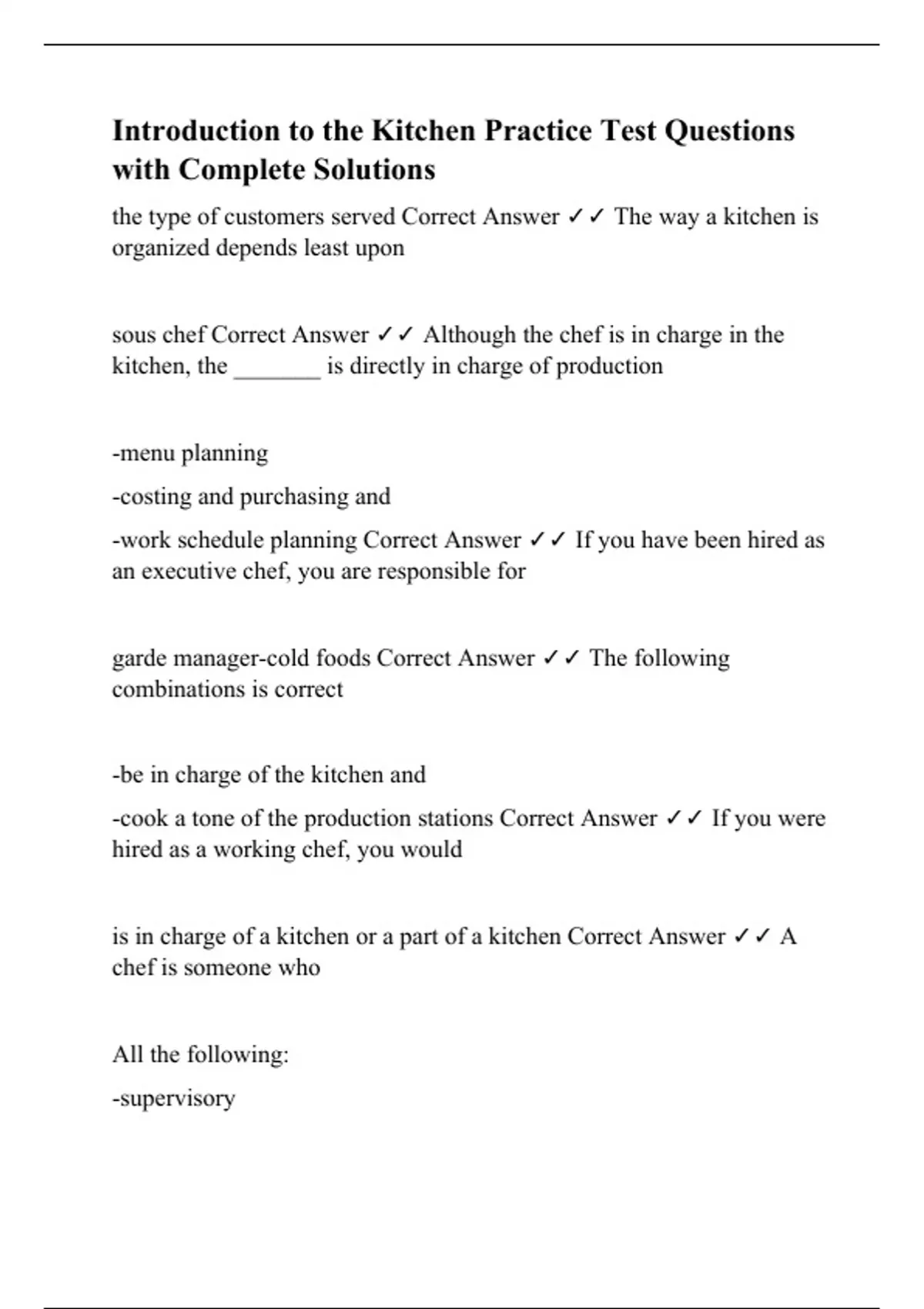 Introduction to the Kitchen Practice Test Questions with Complete Solutions

the type of customers served Correct Answer ✓✓ The way a kitchen is organized depends least upon

sous chef Correct Answer ✓✓ Although the chef is in charge in the kitchen, the _______ is directly in charge of production

-menu planning

-costing and purchasing and

-work schedule planning Correct Answer ✓✓ If you have been hired as an executive chef, you are responsible for

garde manager-cold foods Correct Answer ✓✓ The following combinations is correct

-be in charge of the kitchen and

-cook a tone of the production stations Correct Answer ✓✓ If you were hired as a working chef, you would

is in charge of a kitchen or a part of a kitchen Correct Answer ✓✓ A chef is someone who

All the following:

-supervisory